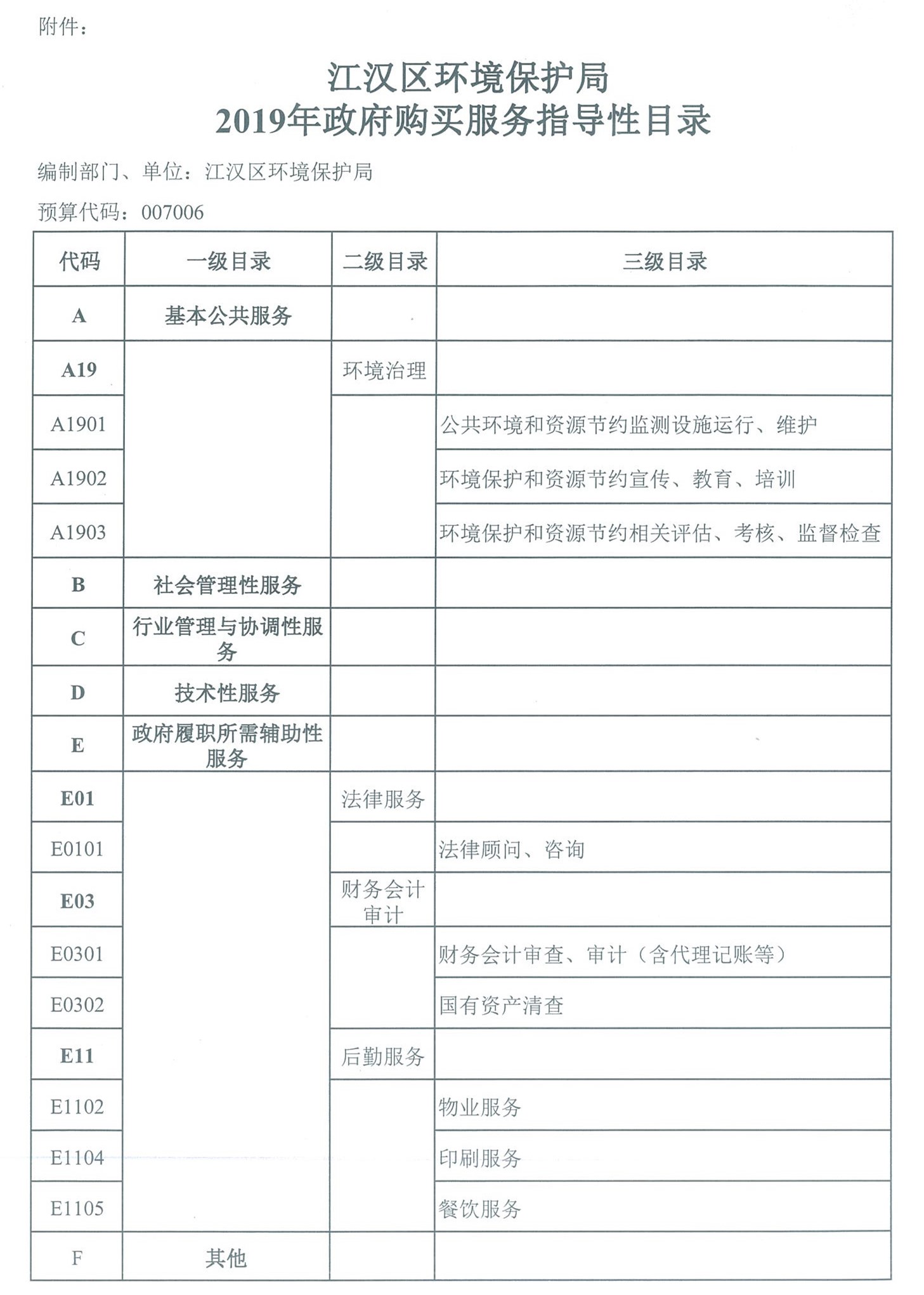 附件：

江汉区环境保护局
2019年政府购买服务指导性目录

编制部门、单位：江汉区环境保护局

预算代码：007006

| 代码 | 一级目录 | 二级目录 | 三级目录 |
|---|---|---|---|
| A | 基本公共服务 | | |
| A19 | | 环境治理 | |
| A1901 | | | 公共环境和资源节约监测设施运行、维护 |
| A1902 | | | 环境保护和资源节约宣传、教育、培训 |
| A1903 | | | 环境保护和资源节约相关评估、考核、监督检查 |
| B | 社会管理性服务 | | |
| C | 行业管理与协调性服务 | | |
| D | 技术性服务 | | |
| E | 政府履职所需辅助性服务 | | |
| E01 | | 法律服务 | |
| E0101 | | | 法律顾问、咨询 |
| E03 | | 财务会计审计 | |
| E0301 | | | 财务会计审查、审计（含代理记账等） |
| E0302 | | | 国有资产清查 |
| E11 | | 后勤服务 | |
| E1102 | | | 物业服务 |
| E1104 | | | 印刷服务 |
| E1105 | | | 餐饮服务 |
| F | 其他 | | |